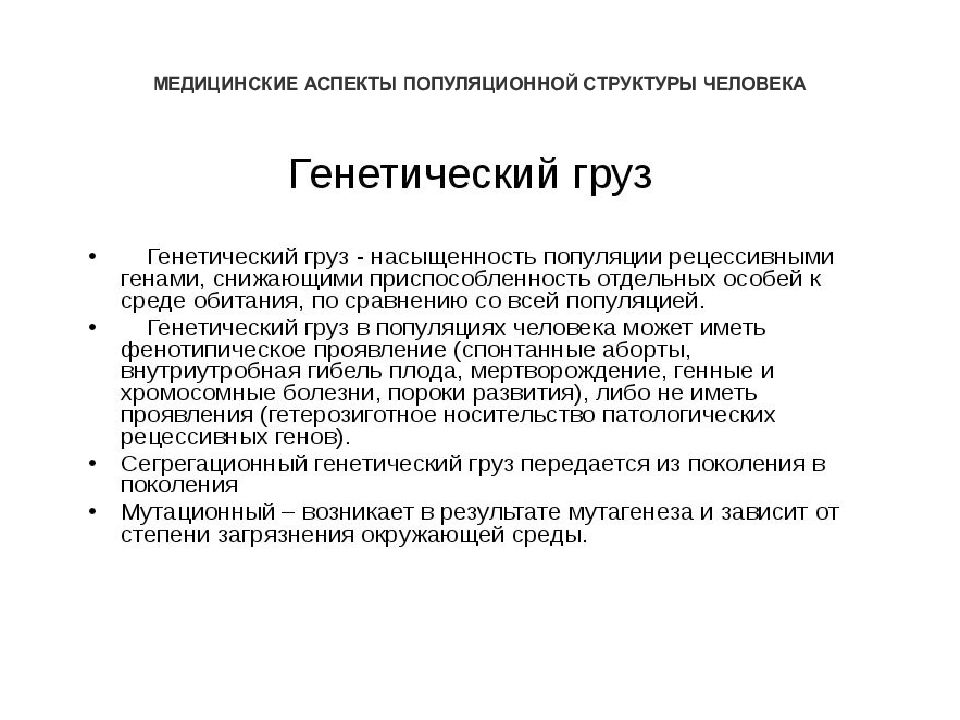 МЕДИЦИНСКИЕ АСПЕКТЫ ПОПУЛЯЦИОННОЙ СТРУКТУРЫ ЧЕЛОВЕКА

Генетический груз

• Генетический груз - насыщенность популяции рецессивными генами, снижающими приспособленность отдельных особей к среде обитания, по сравнению со всей популяцией.
• Генетический груз в популяциях человека может иметь фенотипическое проявление (спонтанные аборты, внутриутробная гибель плода, мертворождение, генные и хромосомные болезни, пороки развития), либо не иметь проявления (гетерозиготное носительство патологических рецессивных генов).
• Сегрегационный генетический груз передается из поколения в поколения
• Мутационный – возникает в результате мутагенеза и зависит от степени загрязнения окружающей среды.